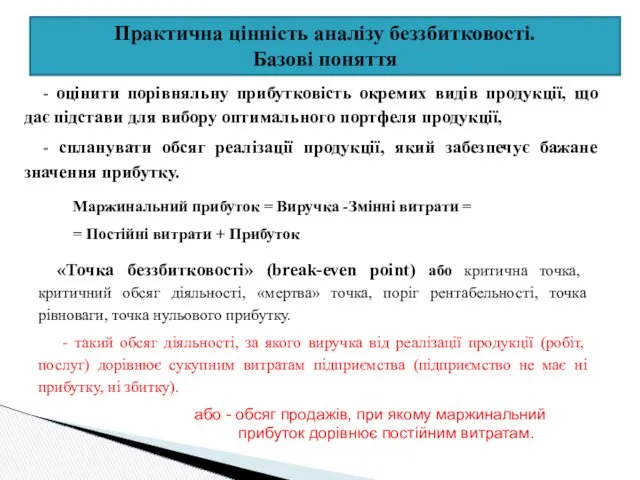 Практична цінність аналізу беззбитковості.
Базові поняття

- оцінити порівняльну прибутковість окремих видів продукції, що дає підстави для вибору оптимального портфеля продукції,

- спланувати обсяг реалізації продукції, який забезпечує бажане значення прибутку.

Маржинальний прибуток = Виручка -Змінні витрати =

= Постійні витрати + Прибуток

«Точка беззбитковості» (break-even point) або критична точка, критичний обсяг діяльності, «мертва» точка, поріг рентабельності, точка рівноваги, точка нульового прибутку.

- такий обсяг діяльності, за якого виручка від реалізації продукції (робіт, послуг) дорівнює сукупним витратам підприємства (підприємство не має ні прибутку, ні збитку).

або - обсяг продажів, при якому маржинальний прибуток дорівнює постійним витратам.